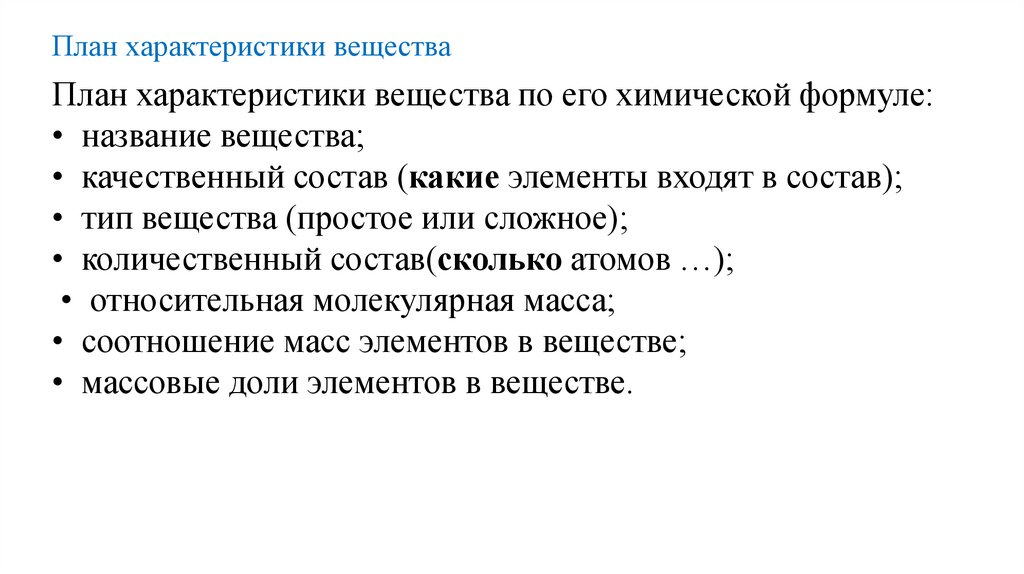 План характеристики вещества

План характеристики вещества по его химической формуле:
• название вещества;
• качественный состав (какие элементы входят в состав);
• тип вещества (простое или сложное);
• количественный состав(сколько атомов …);
• относительная молекулярная масса;
• соотношение масс элементов в веществе;
• массовые доли элементов в веществе.